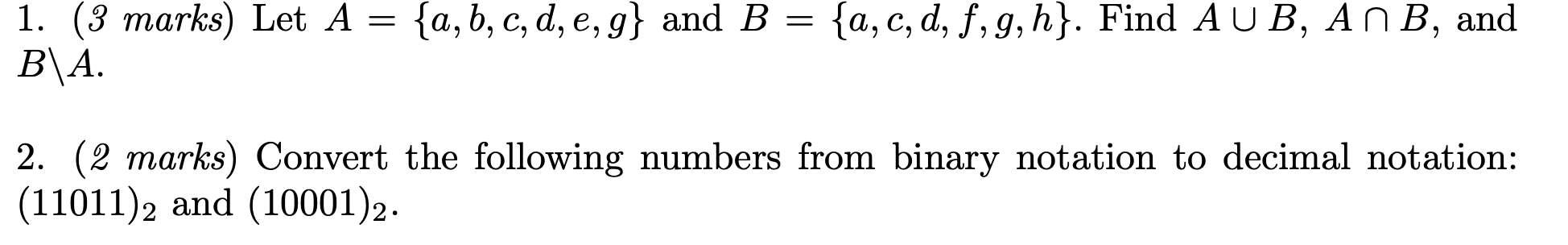 1. (3 marks) Let $A = \{a, b, c, d, e, g\}$ and $B = \{a, c, d, f, g, h\}$. Find $A \cup B$, $A \cap B$, and $B \backslash A$.

2. (2 marks) Convert the following numbers from binary notation to decimal notation: $(11011)_2$ and $(10001)_2$.